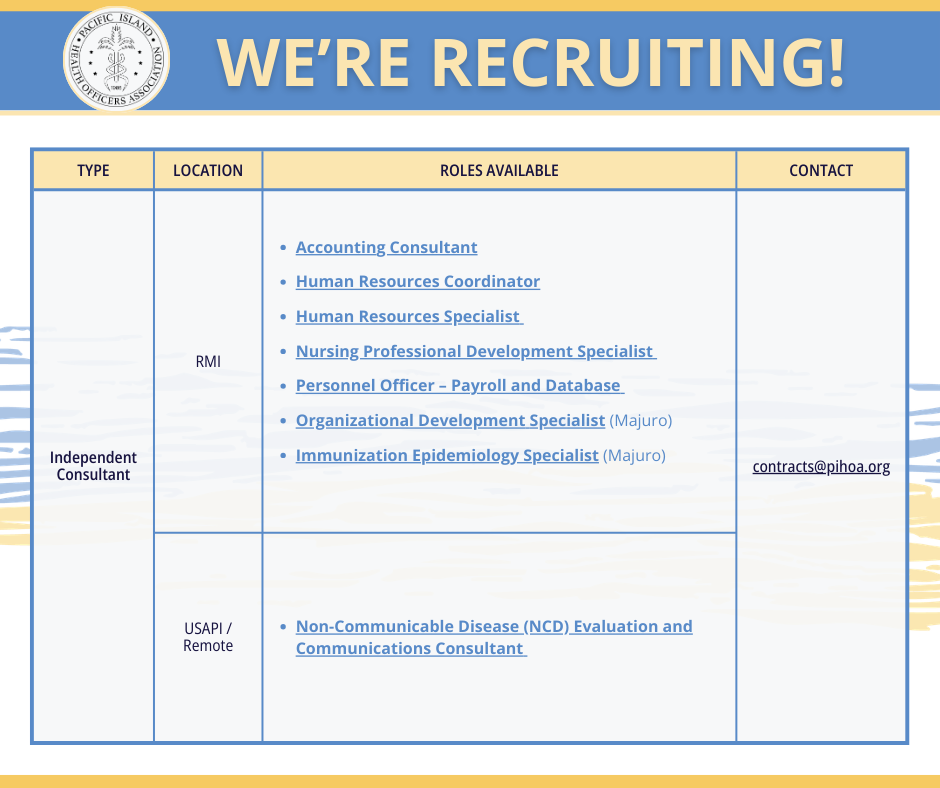 PACIFIC ISLAND HEALTH OFFICERS ASSOCIATION

WE'RE RECRUITING!

| TYPE | LOCATION | ROLES AVAILABLE | CONTACT |
|---|---|---|---|
| Independent Consultant | RMI | • Accounting Consultant • Human Resources Coordinator • Human Resources Specialist • Nursing Professional Development Specialist • Personnel Officer – Payroll and Database • Organizational Development Specialist (Majuro) • Immunization Epidemiology Specialist (Majuro) | contracts@pihoa.org |
| | USAPI / Remote | • Non-Communicable Disease (NCD) Evaluation and Communications Consultant | |